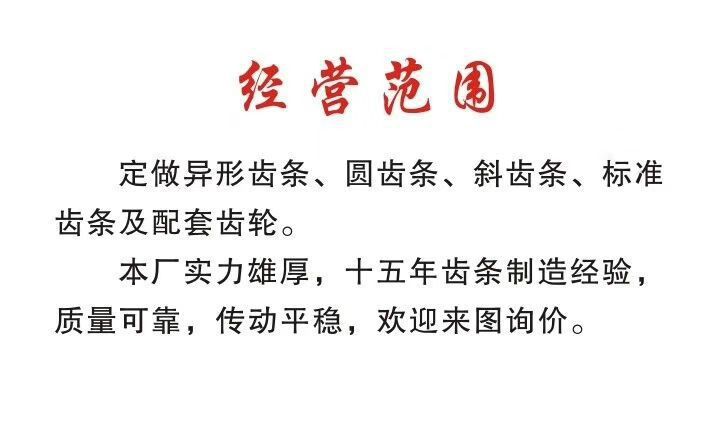 经营范围

定做异形齿条、圆齿条、斜齿条、标准齿条及配套齿轮。

本厂实力雄厚，十五年齿条制造经验，质量可靠，传动平稳，欢迎来图询价。